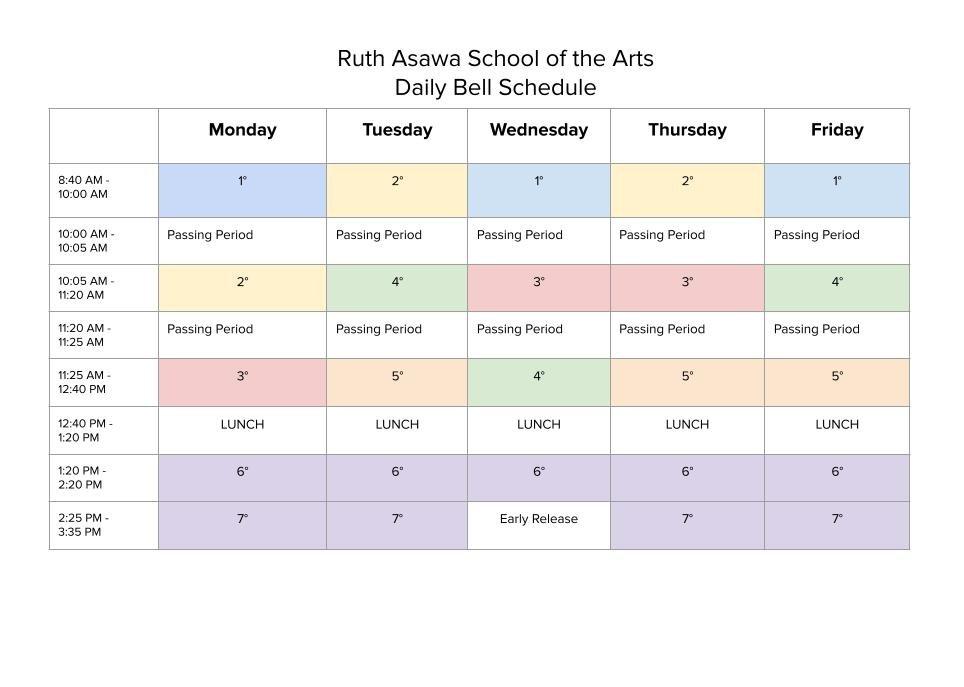 Ruth Asawa School of the Arts
Daily Bell Schedule

| | Monday | Tuesday | Wednesday | Thursday | Friday |
|---|---|---|---|---|---|
| 8:40 AM - 10:00 AM | 1° | 2° | 1° | 2° | 1° |
| 10:00 AM - 10:05 AM | Passing Period | Passing Period | Passing Period | Passing Period | Passing Period |
| 10:05 AM - 11:20 AM | 2° | 4° | 3° | 3° | 4° |
| 11:20 AM - 11:25 AM | Passing Period | Passing Period | Passing Period | Passing Period | Passing Period |
| 11:25 AM - 12:40 PM | 3° | 5° | 4° | 5° | 5° |
| 12:40 PM - 1:20 PM | LUNCH | LUNCH | LUNCH | LUNCH | LUNCH |
| 1:20 PM - 2:20 PM | 6° | 6° | 6° | 6° | 6° |
| 2:25 PM - 3:35 PM | 7° | 7° | Early Release | 7° | 7° |